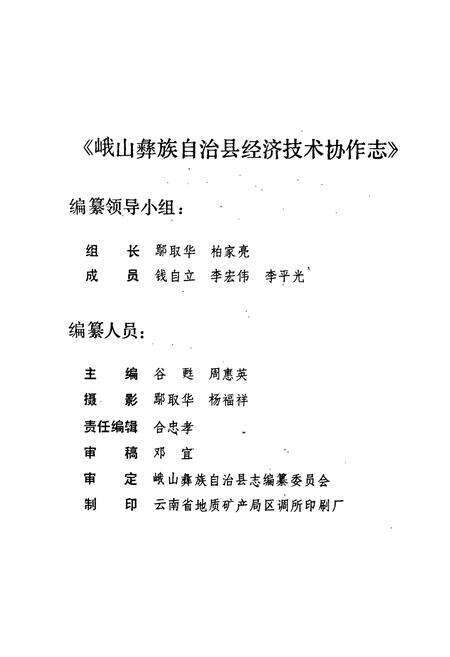 《峨山彝族自治县经济技术协作志》

编纂领导小组：

组　长　鄢取华　柏家亮
成　员　钱自立　李宏伟　李平光

编纂人员：

主　编　谷　甦　周惠英
摄　影　鄢取华　杨福祥
责任编辑　合忠孝
审　稿　邓　宜
审　定　峨山彝族自治县志编纂委员会
制　印　云南省地质矿产局区调所印刷厂